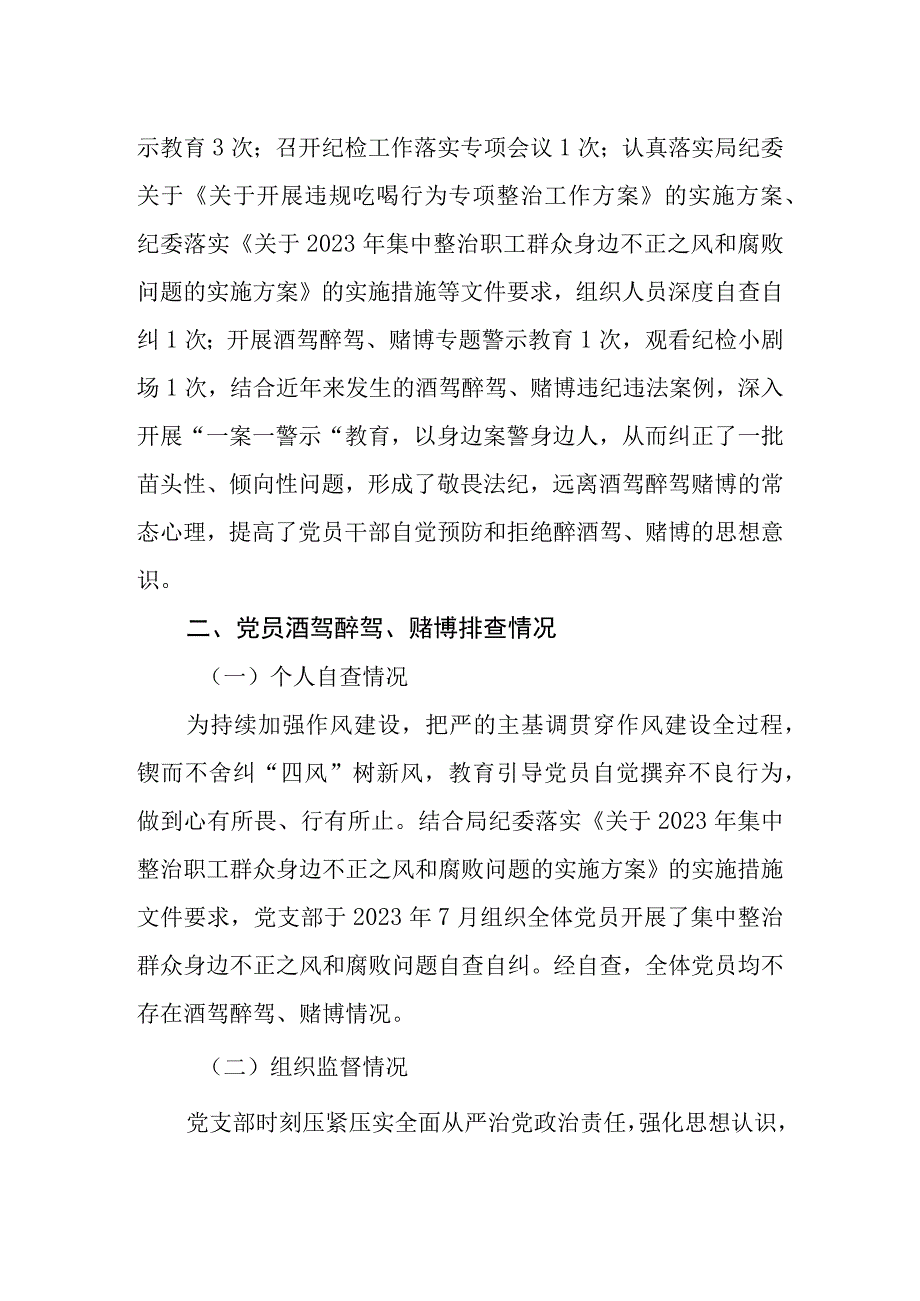 示教育 3 次；召开纪检工作落实专项会议 1 次；认真落实局纪委关于《关于开展违规吃喝行为专项整治工作方案》的实施方案、纪委落实《关于 2023 年集中整治职工群众身边不正之风和腐败问题的实施方案》的实施措施等文件要求，组织人员深度自查自纠 1 次；开展酒驾醉驾、赌博专题警示教育 1 次，观看纪检小剧场 1 次，结合近年来发生的酒驾醉驾、赌博违纪违法案例，深入开展“一案一警示“教育，以身边案警身边人，从而纠正了一批苗头性、倾向性问题，形成了敬畏法纪，远离酒驾醉驾赌博的常态心理，提高了党员干部自觉预防和拒绝醉酒驾、赌博的思想意识。

二、党员酒驾醉驾、赌博排查情况

（一）个人自查情况

为持续加强作风建设，把严的主基调贯穿作风建设全过程，锲而不舍纠“四风”树新风，教育引导党员自觉摒弃不良行为，做到心有所畏、行有所止。结合局纪委落实《关于 2023 年集中整治职工群众身边不正之风和腐败问题的实施方案》的实施措施文件要求，党支部于 2023 年 7 月组织全体党员开展了集中整治群众身边不正之风和腐败问题自查自纠。经自查，全体党员均不存在酒驾醉驾、赌博情况。

（二）组织监督情况

党支部时刻压紧压实全面从严治党政治责任，强化思想认识，